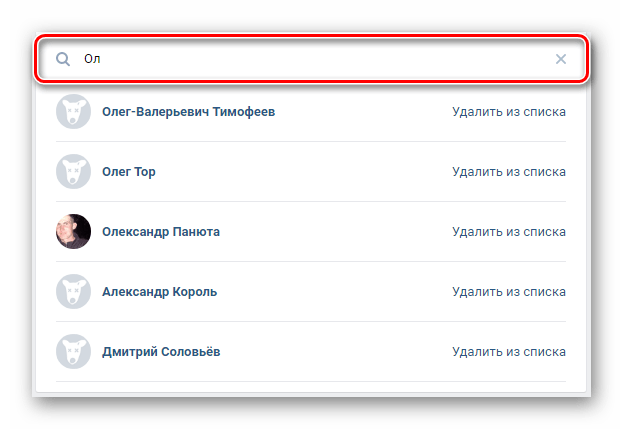 Ол

Олег-Валерьевич Тимофеев
Удалить из списка

Олег Тор
Удалить из списка

Олександр Панюта
Удалить из списка

Александр Король
Удалить из списка

Дмитрий Соловьёв
Удалить из списка